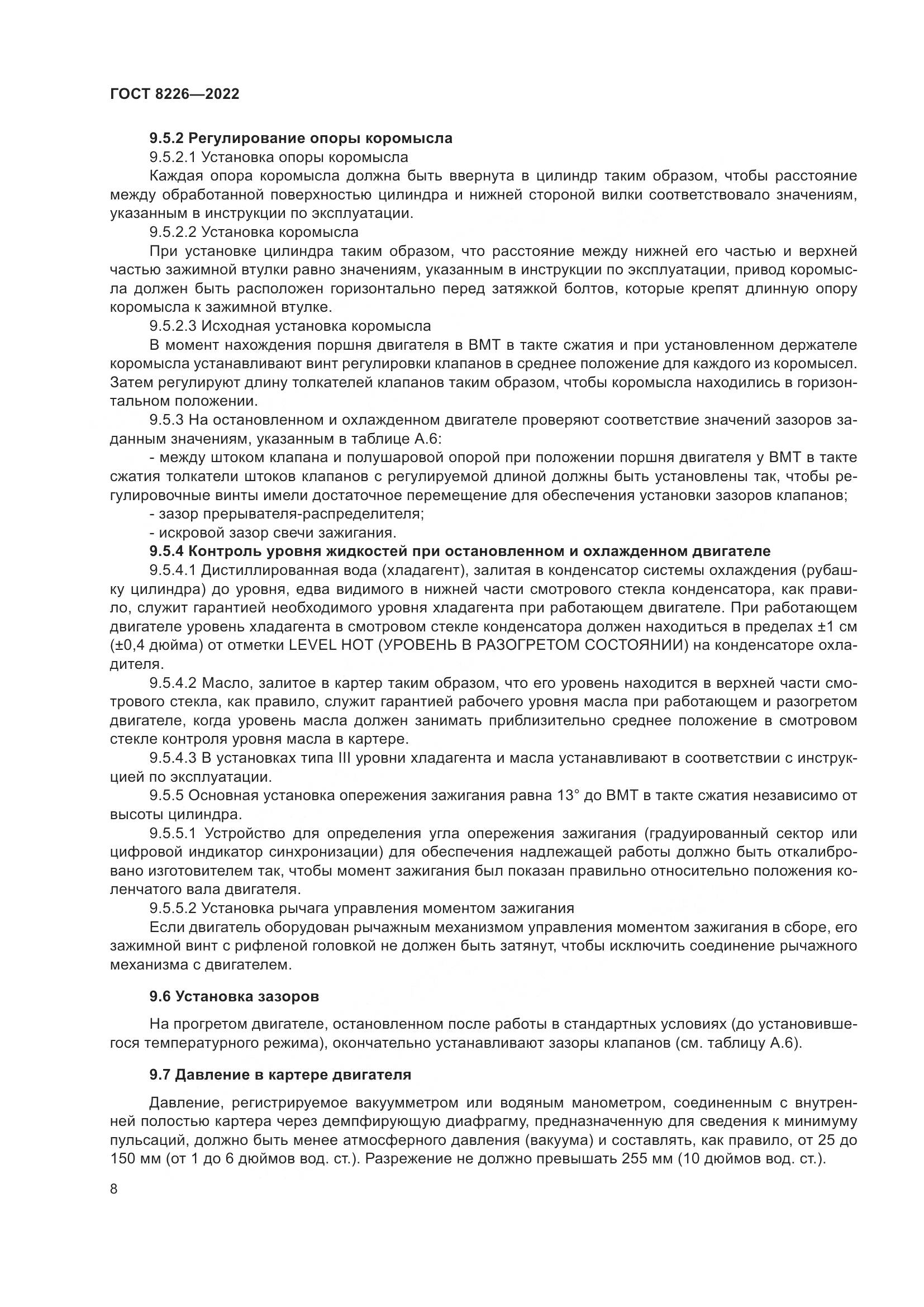 ГОСТ 8226—2022

9.5.2 Регулирование опоры коромысла

9.5.2.1 Установка опоры коромысла

Каждая опора коромысла должна быть ввернута в цилиндр таким образом, чтобы расстояние между обработанной поверхностью цилиндра и нижней стороной вилки соответствовало значениям, указанным в инструкции по эксплуатации.

9.5.2.2 Установка коромысла

При установке цилиндра таким образом, что расстояние между нижней его частью и верхней частью зажимной втулки равно значениям, указанным в инструкции по эксплуатации, привод коромысла должен быть расположен горизонтально перед затяжкой болтов, которые крепят длинную опору коромысла к зажимной втулке.

9.5.2.3 Исходная установка коромысла

В момент нахождения поршня двигателя в ВМТ в такте сжатия и при установленном держателе коромысла устанавливают винт регулировки клапанов в среднее положение для каждого из коромысел. Затем регулируют длину толкателей клапанов таким образом, чтобы коромысла находились в горизонтальном положении.

9.5.3 На остановленном и охлажденном двигателе проверяют соответствие значений зазоров заданным значениям, указанным в таблице А.6:

- между штоком клапана и полушаровой опорой при положении поршня двигателя у ВМТ в такте сжатия толкатели штоков клапанов с регулируемой длиной должны быть установлены так, чтобы регулировочные винты имели достаточное перемещение для обеспечения установки зазоров клапанов;

- зазор прерывателя-распределителя;

- искровой зазор свечи зажигания.

9.5.4 Контроль уровня жидкостей при остановленном и охлажденном двигателе

9.5.4.1 Дистиллированная вода (хладагент), залитая в конденсатор системы охлаждения (рубашку цилиндра) до уровня, едва видимого в нижней части смотрового стекла конденсатора, как правило, служит гарантией необходимого уровня хладагента при работающем двигателе. При работающем двигателе уровень хладагента в смотровом стекле конденсатора должен находиться в пределах ±1 см (±0,4 дюйма) от отметки LEVEL HOT (УРОВЕНЬ В РАЗОГРЕТОМ СОСТОЯНИИ) на конденсаторе охладителя.

9.5.4.2 Масло, залитое в картер таким образом, что его уровень находится в верхней части смотрового стекла, как правило, служит гарантией рабочего уровня масла при работающем и разогретом двигателе, когда уровень масла должен занимать приблизительно среднее положение в смотровом стекле контроля уровня масла в картере.

9.5.4.3 В установках типа III уровни хладагента и масла устанавливают в соответствии с инструкцией по эксплуатации.

9.5.5 Основная установка опережения зажигания равна 13° до ВМТ в такте сжатия независимо от высоты цилиндра.

9.5.5.1 Устройство для определения угла опережения зажигания (градуированный сектор или цифровой индикатор синхронизации) для обеспечения надлежащей работы должно быть откалибровано изготовителем так, чтобы момент зажигания был показан правильно относительно положения коленчатого вала двигателя.

9.5.5.2 Установка рычага управления моментом зажигания

Если двигатель оборудован рычажным механизмом управления моментом зажигания в сборе, его зажимной винт с рифленой головкой не должен быть затянут, чтобы исключить соединение рычажного механизма с двигателем.

9.6 Установка зазоров

На прогретом двигателе, остановленном после работы в стандартных условиях (до установившегося температурного режима), окончательно устанавливают зазоры клапанов (см. таблицу А.6).

9.7 Давление в картере двигателя

Давление, регистрируемое вакуумметром или водяным манометром, соединенным с внутренней полостью картера через демпфирующую диафрагму, предназначенную для сведения к минимуму пульсаций, должно быть менее атмосферного давления (вакуума) и составлять, как правило, от 25 до 150 мм (от 1 до 6 дюймов вод. ст.). Разрежение не должно превышать 255 мм (10 дюймов вод. ст.).

8